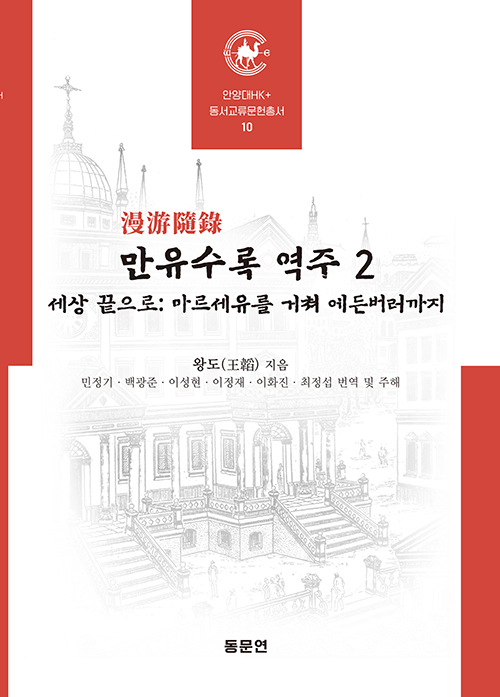 안양대HK+
동서교류문헌총서
10

漫游隨錄
만유수록 역주 2
세상 끝으로: 마르세유를 거쳐 에든버러까지

왕도(王韜) 지음
민정기 · 백광준 · 이성현 · 이정재 · 이화진 · 최정섭 번역 및 주해

동문연